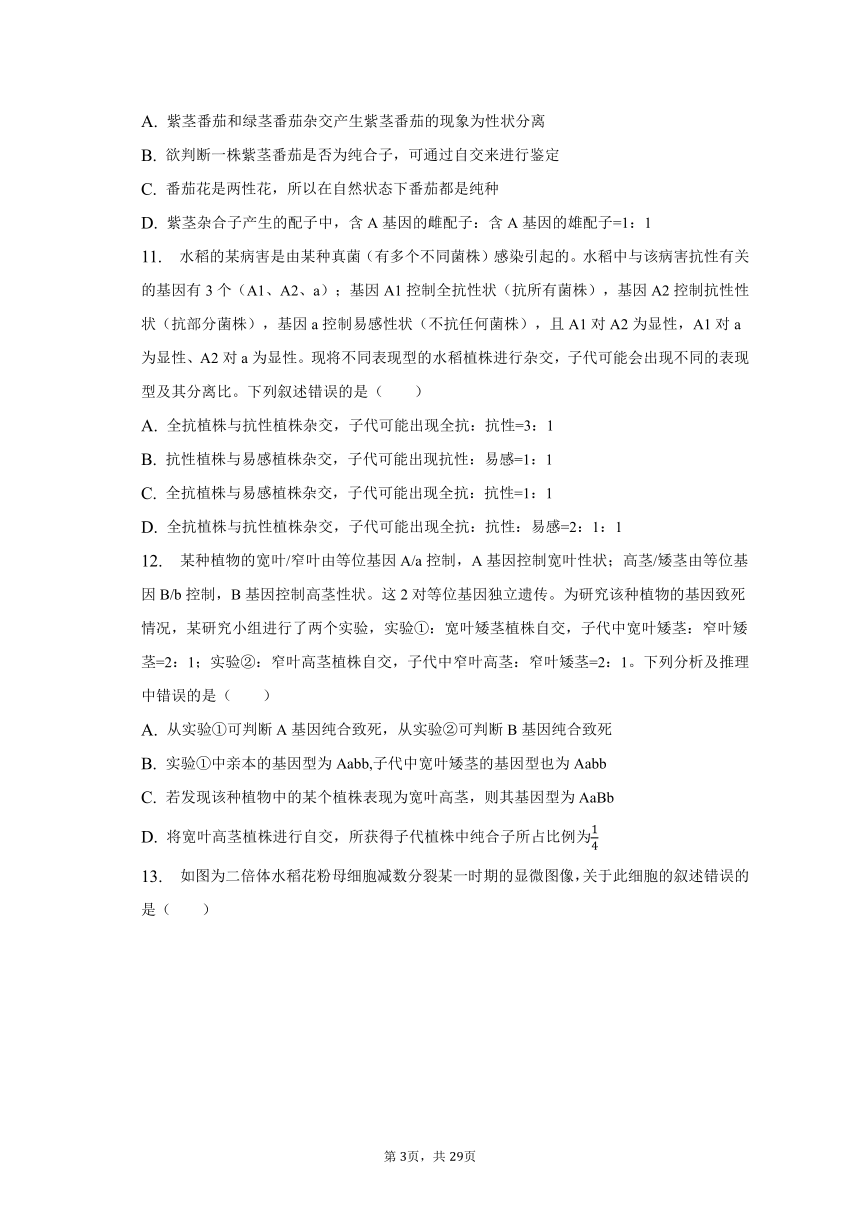 A. 紫茎番茄和绿茎番茄杂交产生紫茎番茄的现象为性状分离
B. 欲判断一株紫茎番茄是否为纯合子，可通过自交来进行鉴定
C. 番茄花是两性花，所以在自然状态下番茄都是纯种
D. 紫茎杂合子产生的配子中，含 A 基因的雌配子：含 A 基因的雄配子=1：1

11. 水稻的某病害是由某种真菌（有多个不同菌株）感染引起的。水稻中与该病害抗性有关的基因有 3 个（A1、A2、a）；基因 A1 控制全抗性状（抗所有菌株），基因 A2 控制抗性性状（抗部分菌株），基因 a 控制易感性状（不抗任何菌株），且 A1 对 A2 为显性，A1 对 a 为显性、A2 对 a 为显性。现将不同表现型的水稻植株进行杂交，子代可能会出现不同的表现型及其分离比。下列叙述错误的是（　　）
A. 全抗植株与抗性植株杂交，子代可能出现全抗：抗性=3：1
B. 抗性植株与易感植株杂交，子代可能出现抗性：易感=1：1
C. 全抗植株与易感植株杂交，子代可能出现全抗：抗性=1：1
D. 全抗植株与抗性植株杂交，子代可能出现全抗：抗性：易感=2：1：1

12. 某种植物的宽叶/窄叶由等位基因 A/a 控制，A 基因控制宽叶性状；高茎/矮茎由等位基因 B/b 控制，B 基因控制高茎性状。这 2 对等位基因独立遗传。为研究该种植物的基因致死情况，某研究小组进行了两个实验，实验①：宽叶矮茎植株自交，子代中宽叶矮茎：窄叶矮茎=2：1；实验②：窄叶高茎植株自交，子代中窄叶高茎：窄叶矮茎=2：1。下列分析及推理中错误的是（　　）
A. 从实验①可判断 A 基因纯合致死，从实验②可判断 B 基因纯合致死
B. 实验①中亲本的基因型为 Aabb,子代中宽叶矮茎的基因型也为 Aabb
C. 若发现该种植物中的某个植株表现为宽叶高茎，则其基因型为 AaBb
D. 将宽叶高茎植株进行自交，所获得子代植株中纯合子所占比例为$\frac{1}{4}$

13. 如图为二倍体水稻花粉母细胞减数分裂某一时期的显微图像，关于此细胞的叙述错误的是（　　）

第 3页，共 29页